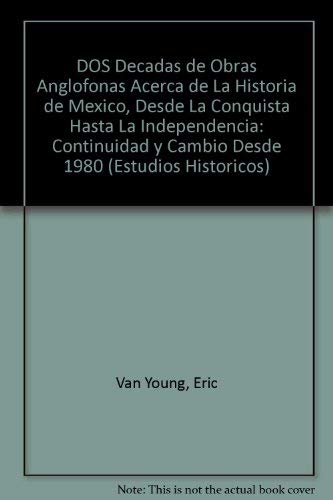 DOS Decadas de Obras Anglofonas Acerca de La Historia de Mexico, Desde La Conquista Hasta La Independencia: Continuidad y Cambio Desde 1980 (Estudios Historicos)

Van Young, Eric

Note: This is not the actual book cover